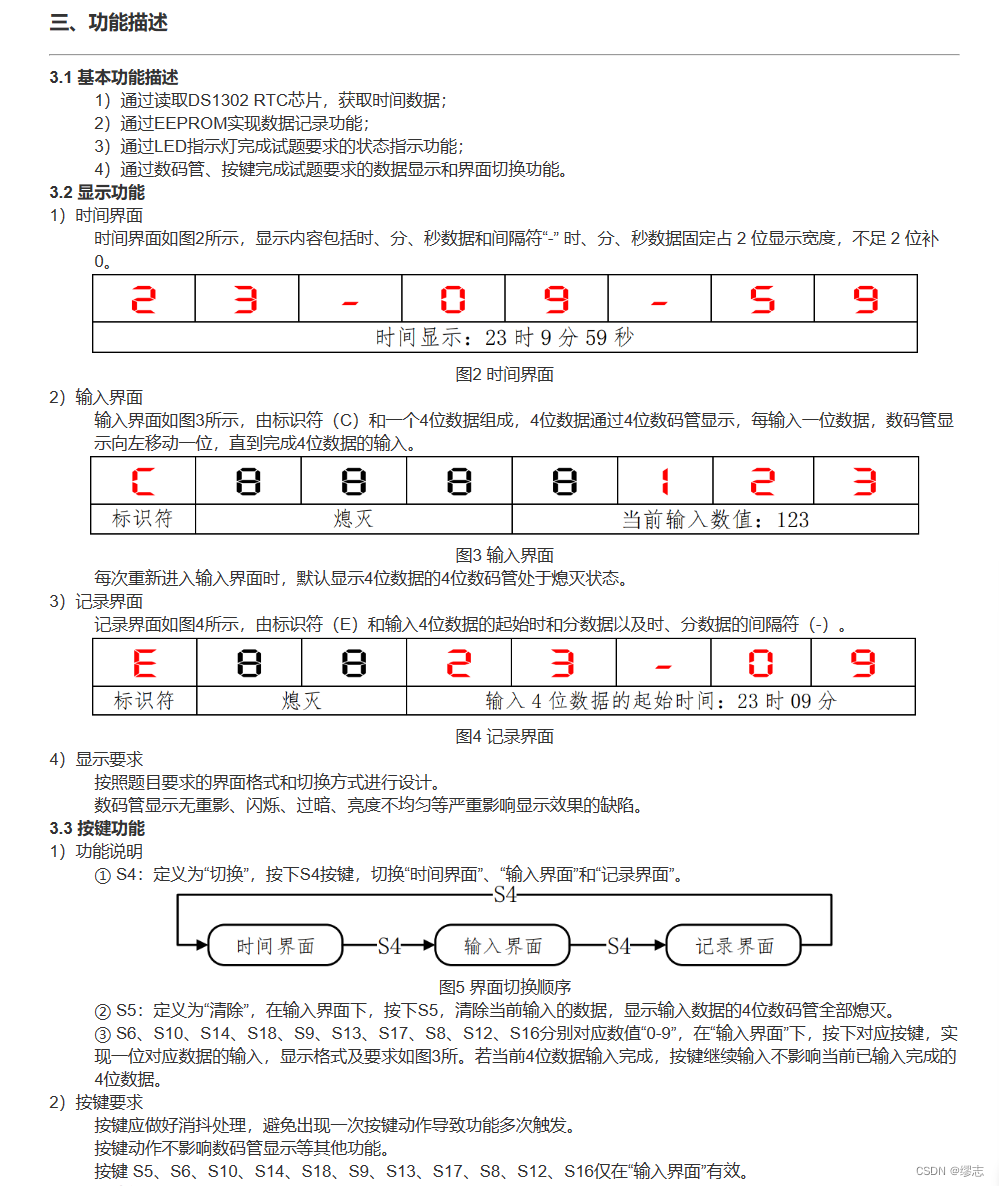 三、功能描述

3.1 基本功能描述
1）通过读取DS1302 RTC芯片，获取时间数据；
2）通过EEPROM实现数据记录功能；
3）通过LED指示灯完成试题要求的状态指示功能；
4）通过数码管、按键完成试题要求的数据显示和界面切换功能。
3.2 显示功能
1）时间界面
时间界面如图2所示，显示内容包括时、分、秒数据和间隔符“-” 时、分、秒数据固定占 2 位显示宽度，不足 2 位补0。

| 2 | 3 | - | 0 | 9 | - | 5 | 9 |
|---|---|---|---|---|---|---|---|
| 时间显示：23 时 9 分 59 秒 | | | | | | | |

图2 时间界面
2）输入界面
输入界面如图3所示，由标识符（C）和一个4位数据组成，4位数据通过4位数码管显示，每输入一位数据，数码管显示向左移动一位，直到完成4位数据的输入。

| C | 8 | 8 | 8 | 8 | 1 | 2 | 3 |
|---|---|---|---|---|---|---|---|
| 标识符 | 熄灭 | | | 当前输入数值：123 | | | |

图3 输入界面
每次重新进入输入界面时，默认显示4位数据的4位数码管处于熄灭状态。
3）记录界面
记录界面如图4所示，由标识符（E）和输入4位数据的起始时和分数据以及时、分数据的间隔符（-）。

| E | 8 | 8 | 2 | 3 | - | 0 | 9 |
|---|---|---|---|---|---|---|---|
| 标识符 | 熄灭 | | 输入 4 位数据的起始时间：23 时 09 分 | | | | |

图4 记录界面
4）显示要求
按照题目要求的界面格式和切换方式进行设计。
数码管显示无重影、闪烁、过暗、亮度不均匀等严重影响显示效果的缺陷。
3.3 按键功能
1）功能说明
① S4：定义为“切换”，按下S4按键，切换“时间界面”、“输入界面”和“记录界面”。
S4
时间界面 S4 输入界面 S4 记录界面
图5 界面切换顺序
② S5：定义为“清除”，在输入界面下，按下S5，清除当前输入的数据，显示输入数据的4位数码管全部熄灭。
③ S6、S10、S14、S18、S9、S13、S17、S8、S12、S16分别对应数值“0-9”，在“输入界面”下，按下对应按键，实现一位对应数据的输入，显示格式及要求如图3所。若当前4位数据输入完成，按键继续输入不影响当前已输入完成的4位数据。
2）按键要求
按键应做好消抖处理，避免出现一次按键动作导致功能多次触发。
按键动作不影响数码管显示等其他功能。
按键 S5、S6、S10、S14、S18、S9、S13、S17、S8、S12、S16仅在“输入界面”有效。
CSDN @缪志